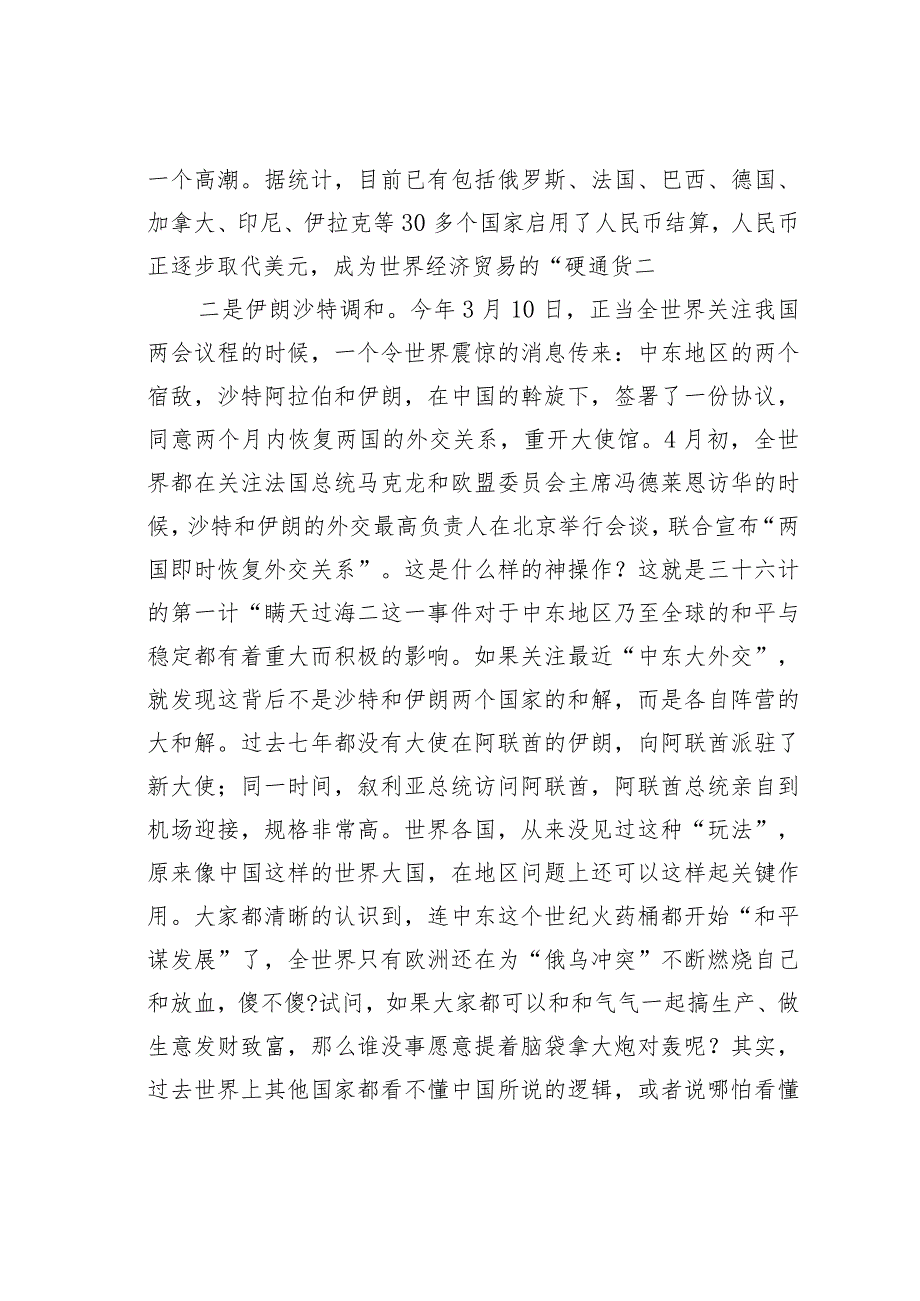 一个高潮。据统计，目前已有包括俄罗斯、法国、巴西、德国、加拿大、印尼、伊拉克等30多个国家启用了人民币结算，人民币正逐步取代美元，成为世界经济贸易的“硬通货二

二是伊朗沙特调和。今年3月10日，正当全世界关注我国两会议程的时候，一个令世界震惊的消息传来：中东地区的两个宿敌，沙特阿拉伯和伊朗，在中国的斡旋下，签署了一份协议，同意两个月内恢复两国的外交关系，重开大使馆。4月初，全世界都在关注法国总统马克龙和欧盟委员会主席冯德莱恩访华的时候，沙特和伊朗的外交最高负责人在北京举行会谈，联合宣布“两国即时恢复外交关系”。这是什么样的神操作？这就是三十六计的第一计“瞒天过海二这一事件对于中东地区乃至全球的和平与稳定都有着重大而积极的影响。如果关注最近“中东大外交”，就发现这背后不是沙特和伊朗两个国家的和解，而是各自阵营的大和解。过去七年都没有大使在阿联酋的伊朗，向阿联酋派驻了新大使；同一时间，叙利亚总统访问阿联酋，阿联酋总统亲自到机场迎接，规格非常高。世界各国，从来没见过这种“玩法”，原来像中国这样的世界大国，在地区问题上还可以这样起关键作用。大家都清晰的认识到，连中东这个世纪火药桶都开始“和平谋发展”了，全世界只有欧洲还在为“俄乌冲突”不断燃烧自己和放血，傻不傻?试问，如果大家都可以和和气气一起搞生产、做生意发财致富，那么谁没事愿意提着脑袋拿大炮对轰呢？其实，过去世界上其他国家都看不懂中国所说的逻辑，或者说哪怕看懂